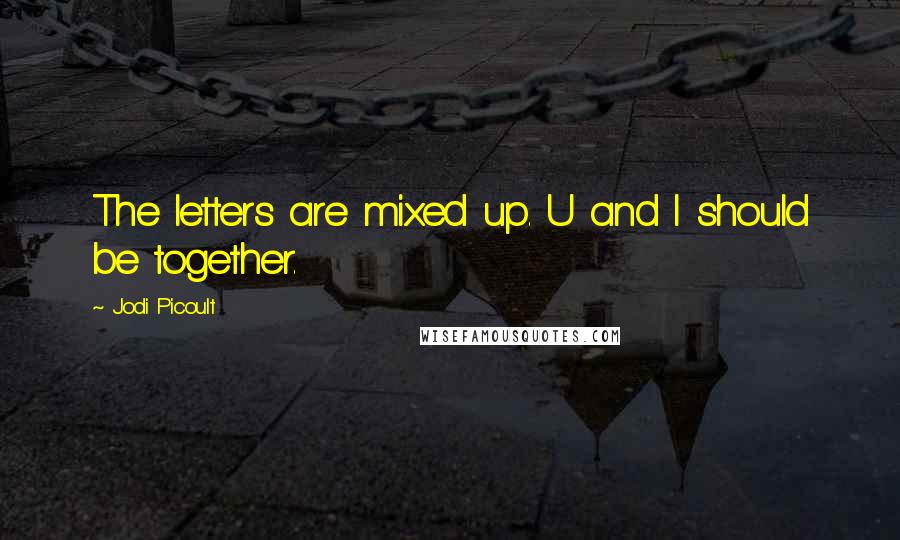 The letters are mixed up. U and I should be together.

~ Jodi Picoult

WISEFAMOUSQUOTES.COM